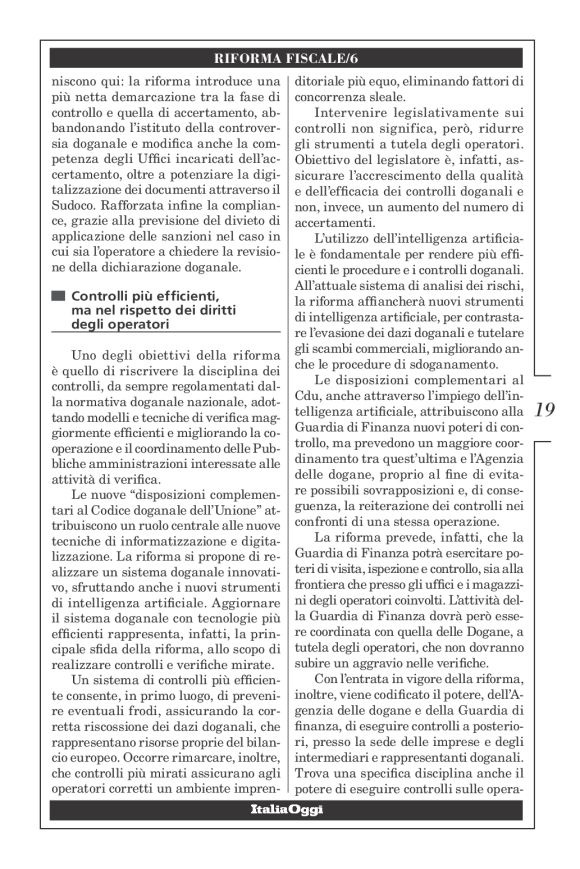 RIFORMA FISCALE/6

niscono qui: la riforma introduce una più netta demarcazione tra la fase di controllo e quella di accertamento, abbandonando l'istituto della controversia doganale e modifica anche la competenza degli Uffici incaricati dell'accertamento, oltre a potenziare la digitalizzazione dei documenti attraverso il Sudoco. Rafforzata infine la compliance, grazie alla previsione del divieto di applicazione delle sanzioni nel caso in cui sia l'operatore a chiedere la revisione della dichiarazione doganale.

Controlli più efficienti, ma nel rispetto dei diritti degli operatori

Uno degli obiettivi della riforma è quello di riscrivere la disciplina dei controlli, da sempre regolamentati dalla normativa doganale nazionale, adottando modelli e tecniche di verifica maggiormente efficienti e migliorando la cooperazione e il coordinamento delle Pubbliche amministrazioni interessate alle attività di verifica.

Le nuove "disposizioni complementari al Codice doganale dell'Unione" attribuiscono un ruolo centrale alle nuove tecniche di informatizzazione e digitalizzazione. La riforma si propone di realizzare un sistema doganale innovativo, sfruttando anche i nuovi strumenti di intelligenza artificiale. Aggiornare il sistema doganale con tecnologie più efficienti rappresenta, infatti, la principale sfida della riforma, allo scopo di realizzare controlli e verifiche mirate.

Un sistema di controlli più efficiente consente, in primo luogo, di prevenire eventuali frodi, assicurando la corretta riscossione dei dazi doganali, che rappresentano risorse proprie del bilancio europeo. Occorre rimarcare, inoltre, che controlli più mirati assicurano agli operatori corretti un ambiente imprenditoriale più equo, eliminando fattori di concorrenza sleale.

Intervenire legislativamente sui controlli non significa, però, ridurre gli strumenti a tutela degli operatori. Obiettivo del legislatore è, infatti, assicurare l'accrescimento della qualità e dell'efficacia dei controlli doganali e non, invece, un aumento del numero di accertamenti.

L'utilizzo dell'intelligenza artificiale è fondamentale per rendere più efficienti le procedure e i controlli doganali. All'attuale sistema di analisi dei rischi, la riforma affiancherà nuovi strumenti di intelligenza artificiale, per contrastare l'evasione dei dazi doganali e tutelare gli scambi commerciali, migliorando anche le procedure di sdoganamento.

Le disposizioni complementari al Cdu, anche attraverso l'impiego dell'intelligenza artificiale, attribuiscono alla Guardia di Finanza nuovi poteri di controllo, ma prevedono un maggiore coordinamento tra quest'ultima e l'Agenzia delle dogane, proprio al fine di evitare possibili sovrapposizioni e, di conseguenza, la reiterazione dei controlli nei confronti di una stessa operazione.

La riforma prevede, infatti, che la Guardia di Finanza potrà esercitare poteri di visita, ispezione e controllo, sia alla frontiera che presso gli uffici e i magazzini degli operatori coinvolti. L'attività della Guardia di Finanza dovrà però essere coordinata con quella delle Dogane, a tutela degli operatori, che non dovranno subire un aggravio nelle verifiche.

Con l'entrata in vigore della riforma, inoltre, viene codificato il potere, dell'Agenzia delle dogane e della Guardia di finanza, di eseguire controlli a posteriori, presso la sede delle imprese e degli intermediari e rappresentanti doganali. Trova una specifica disciplina anche il potere di eseguire controlli sulle opera-

19

ItaliaOggi